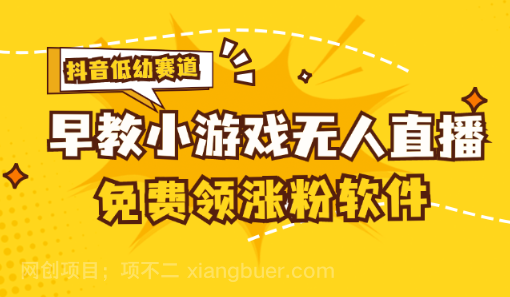 抖音低幼赛道

早教小游戏无人直播

免费领涨粉软件

网创项目；项不二 xiangbuer.com